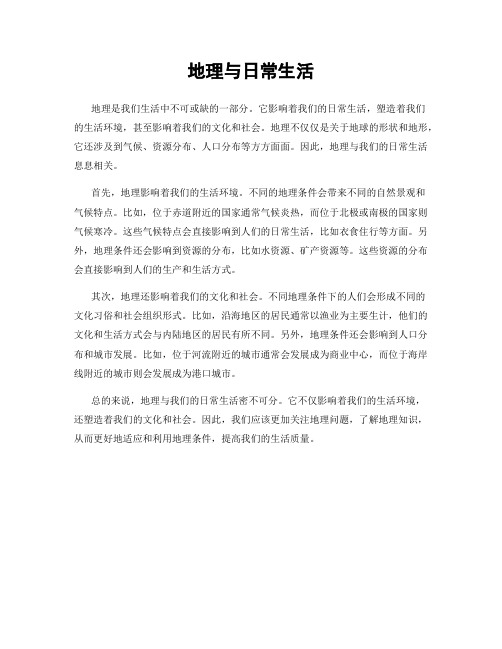 地理与日常生活

地理是我们生活中不可或缺的一部分。它影响着我们的日常生活，塑造着我们的生活环境，甚至影响着我们的文化和社会。地理不仅仅是关于地球的形状和地形，它还涉及到气候、资源分布、人口分布等方方面面。因此，地理与我们的日常生活息息相关。

首先，地理影响着我们的生活环境。不同的地理条件会带来不同的自然景观和气候特点。比如，位于赤道附近的国家通常气候炎热，而位于北极或南极的国家则气候寒冷。这些气候特点会直接影响到人们的日常生活，比如衣食住行等方面。另外，地理条件还会影响到资源的分布，比如水资源、矿产资源等。这些资源的分布会直接影响到人们的生产和生活方式。

其次，地理还影响着我们的文化和社会。不同地理条件下的人们会形成不同的文化习俗和社会组织形式。比如，沿海地区的居民通常以渔业为主要生计，他们的文化和生活方式会与内陆地区的居民有所不同。另外，地理条件还会影响到人口分布和城市发展。比如，位于河流附近的城市通常会发展成为商业中心，而位于海岸线附近的城市则会发展成为港口城市。

总的来说，地理与我们的日常生活密不可分。它不仅影响着我们的生活环境，还塑造着我们的文化和社会。因此，我们应该更加关注地理问题，了解地理知识，从而更好地适应和利用地理条件，提高我们的生活质量。